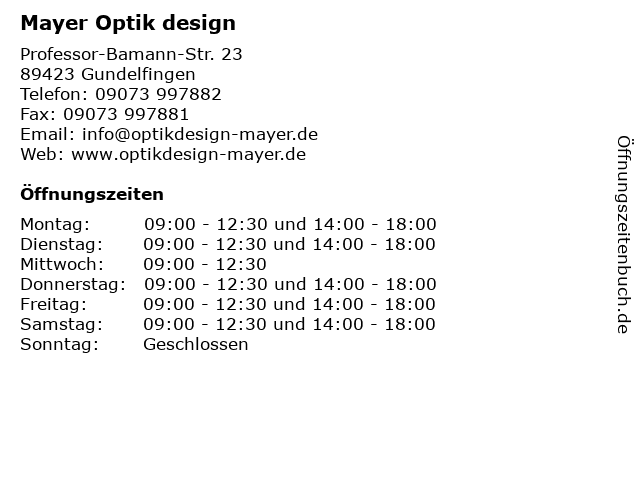 Mayer Optik design

Professor-Bamann-Str. 23
89423 Gundelfingen
Telefon: 09073 997882
Fax: 09073 997881
Email: info@optikdesign-mayer.de
Web: www.optikdesign-mayer.de

Öffnungszeiten

| | |
|---|---|
| Montag: | 09:00 - 12:30 und 14:00 - 18:00 |
| Dienstag: | 09:00 - 12:30 und 14:00 - 18:00 |
| Mittwoch: | 09:00 - 12:30 |
| Donnerstag: | 09:00 - 12:30 und 14:00 - 18:00 |
| Freitag: | 09:00 - 12:30 und 14:00 - 18:00 |
| Samstag: | 09:00 - 12:30 und 14:00 - 18:00 |
| Sonntag: | Geschlossen |

Öffnungszeitenbuch.de